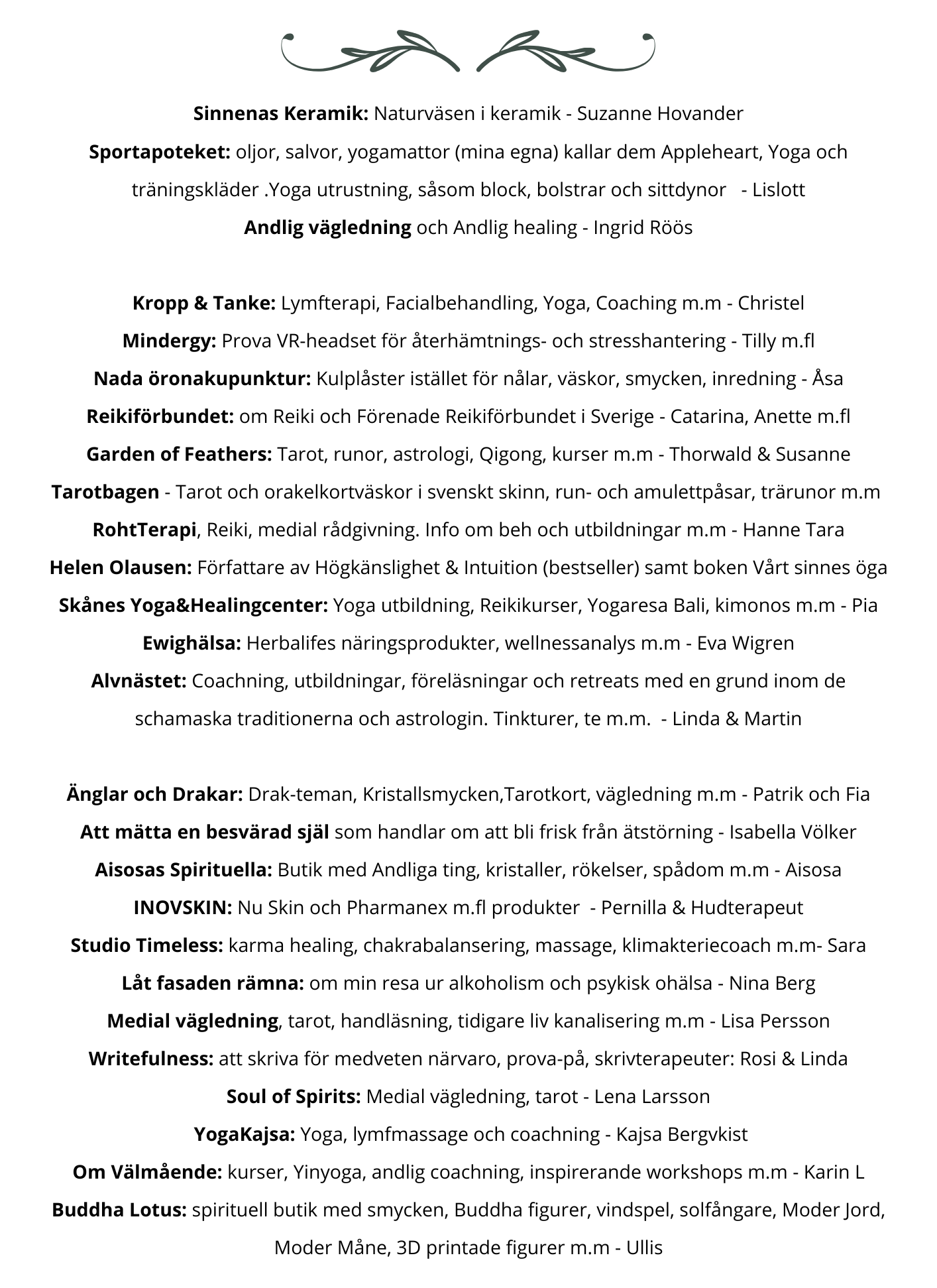 Sinnenas Keramik: Naturväsen i keramik - Suzanne Hovander

Sportapoteket: oljor, salvor, yogamattor (mina egna) kallar dem Appleheart, Yoga och träningskläder .Yoga utrustning, såsom block, bolstrar och sittdynor - Lislott

Andlig vägledning och Andlig healing - Ingrid Röös

Kropp & Tanke: Lymfterapi, Facialbehandling, Yoga, Coaching m.m - Christel

Mindergy: Prova VR-headset för återhämtnings- och stresshantering - Tilly m.fl

Nada öronakupunktur: Kulplåster istället för nålar, väskor, smycken, inredning - Åsa

Reikiförbundet: om Reiki och Förenade Reikiförbundet i Sverige - Catarina, Anette m.fl

Garden of Feathers: Tarot, runor, astrologi, Qigong, kurser m.m - Thorwald & Susanne

Tarotbagen - Tarot och orakelkortväskor i svenskt skinn, run- och amulettpåsar, trärunor m.m

RohtTerapi, Reiki, medial rådgivning. Info om beh och utbildningar m.m - Hanne Tara

Helen Olausen: Författare av Högkänslighet & Intuition (bestseller) samt boken Vårt sinnes öga

Skånes Yoga&Healingcenter: Yoga utbildning, Reikikurser, Yogaresa Bali, kimonos m.m - Pia

Ewighälsa: Herbalifes näringsprodukter, wellnessanalys m.m - Eva Wigren

Alvnästet: Coachning, utbildningar, föreläsningar och retreats med en grund inom de schamaska traditionerna och astrologin. Tinkturer, te m.m. - Linda & Martin

Änglar och Drakar: Drak-teman, Kristallsmycken,Tarotkort, vägledning m.m - Patrik och Fia

Att mätta en besvärad själ som handlar om att bli frisk från ätstörning - Isabella Völker

Aisosas Spirituella: Butik med Andliga ting, kristaller, rökelser, spådom m.m - Aisosa

INOVSKIN: Nu Skin och Pharmanex m.fl produkter - Pernilla & Hudterapeut

Studio Timeless: karma healing, chakrabalansering, massage, klimakteriecoach m.m- Sara

Låt fasaden rämna: om min resa ur alkoholism och psykisk ohälsa - Nina Berg

Medial vägledning, tarot, handläsning, tidigare liv kanalisering m.m - Lisa Persson

Writefulness: att skriva för medveten närvaro, prova-på, skrivterapeuter: Rosi & Linda

Soul of Spirits: Medial vägledning, tarot - Lena Larsson

YogaKajsa: Yoga, lymfmassage och coachning - Kajsa Bergvkist

Om Välmående: kurser, Yinyoga, andlig coachning, inspirerande workshops m.m - Karin L

Buddha Lotus: spirituell butik med smycken, Buddha figurer, vindspel, solfångare, Moder Jord, Moder Måne, 3D printade figurer m.m - Ullis